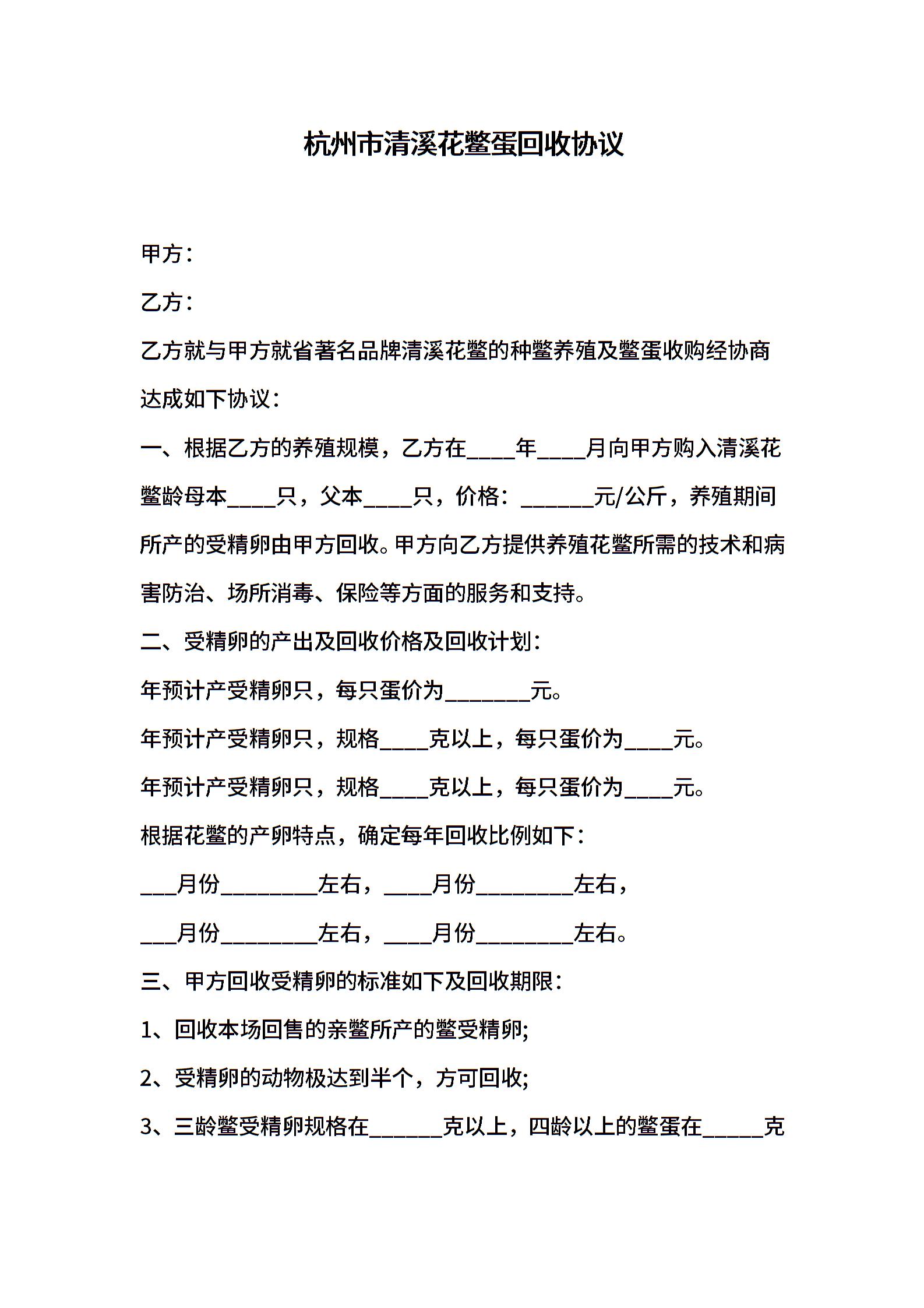 杭州市清溪花鳖蛋回收协议

甲方：

乙方：

乙方就与甲方就省著名品牌清溪花鳖的种鳖养殖及鳖蛋收购经协商达成如下协议：

一、根据乙方的养殖规模，乙方在____年____月向甲方购入清溪花鳖龄母本____只，父本____只，价格：______元/公斤，养殖期间所产的受精卵由甲方回收。甲方向乙方提供养殖花鳖所需的技术和病害防治、场所消毒、保险等方面的服务和支持。

二、受精卵的产出及回收价格及回收计划：

年预计产受精卵只，每只蛋价为_______元。

年预计产受精卵只，规格____克以上，每只蛋价为____元。

年预计产受精卵只，规格____克以上，每只蛋价为____元。

根据花鳖的产卵特点，确定每年回收比例如下：

___月份________左右，____月份________左右，

___月份________左右，____月份________左右。

三、甲方回收受精卵的标准如下及回收期限：

1、回收本场回售的亲鳖所产的鳖受精卵;

2、受精卵的动物极达到半个，方可回收;

3、三龄鳖受精卵规格在______克以上，四龄以上的鳖蛋在_____克